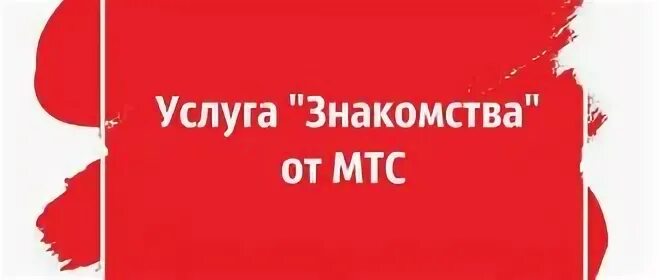 Услуга "Знакомства" от МТС